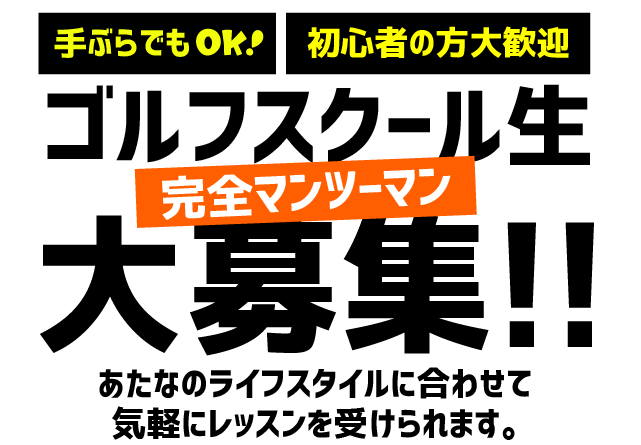 手ぶらでもOK!

初心者の方大歓迎

ゴルフスクール生

完全マンツーマン

大募集!!

あたなのライフスタイルに合わせて
気軽にレッスンを受けられます。